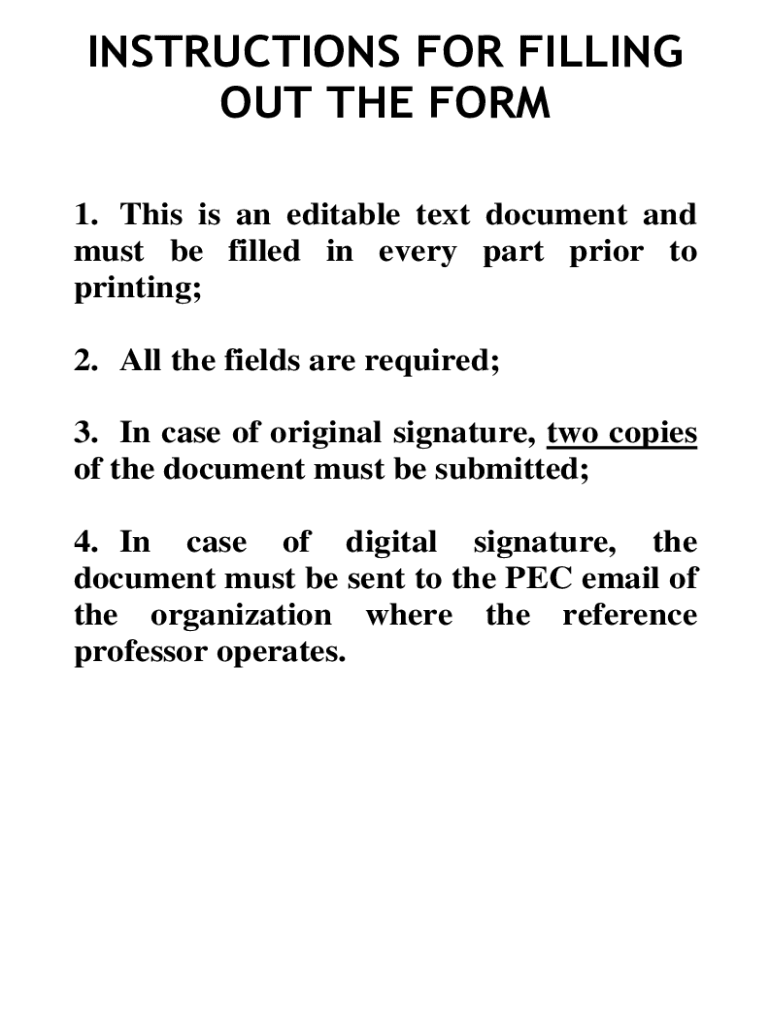 INSTRUCTIONS FOR FILLING OUT THE FORM

1. This is an editable text document and must be filled in every part prior to printing;

2. All the fields are required;

3. In case of original signature, two copies of the document must be submitted;

4. In case of digital signature, the document must be sent to the PEC email of the organization where the reference professor operates.